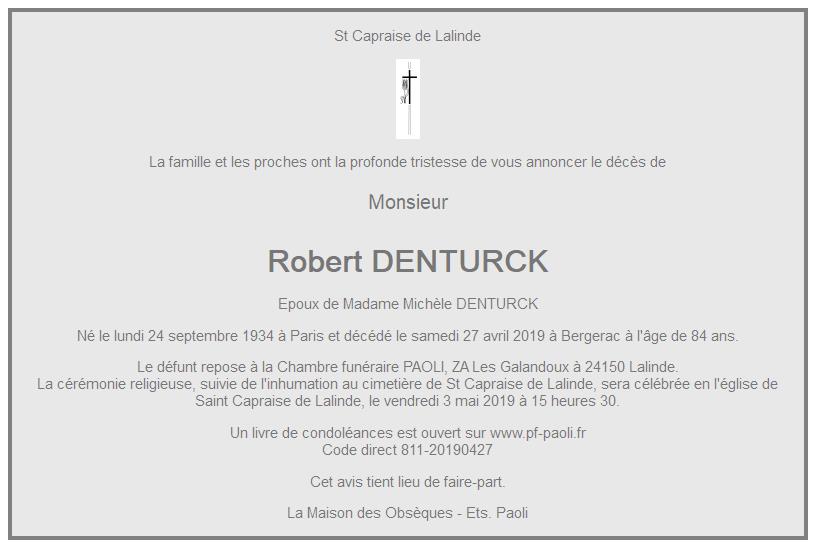 St Capraise de Lalinde

La famille et les proches ont la profonde tristesse de vous annoncer le décès de

Monsieur

Robert DENTURCK

Epoux de Madame Michèle DENTURCK

Né le lundi 24 septembre 1934 à Paris et décédé le samedi 27 avril 2019 à Bergerac à l'âge de 84 ans.

Le défunt repose à la Chambre funéraire PAOLI, ZA Les Galandoux à 24150 Lalinde.
La cérémonie religieuse, suivie de l'inhumation au cimetière de St Capraise de Lalinde, sera célébrée en l'église de Saint Capraise de Lalinde, le vendredi 3 mai 2019 à 15 heures 30.

Un livre de condoléances est ouvert sur www.pf-paoli.fr
Code direct 811-20190427

Cet avis tient lieu de faire-part.

La Maison des Obsèques - Ets. Paoli